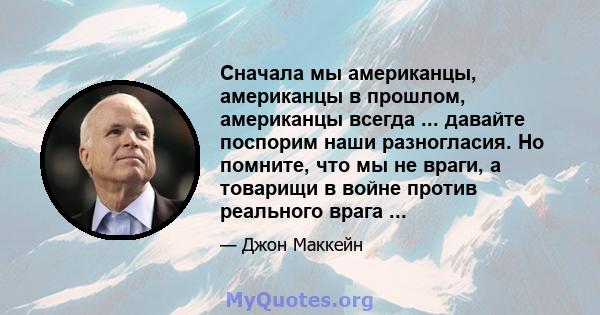 Сначала мы американцы, американцы в прошлом, американцы всегда ... давайте поспорим наши разногласия. Но помните, что мы не враги, а товарищи в войне против реального врага ...

— Джон Маккейн

MyQuotes.org